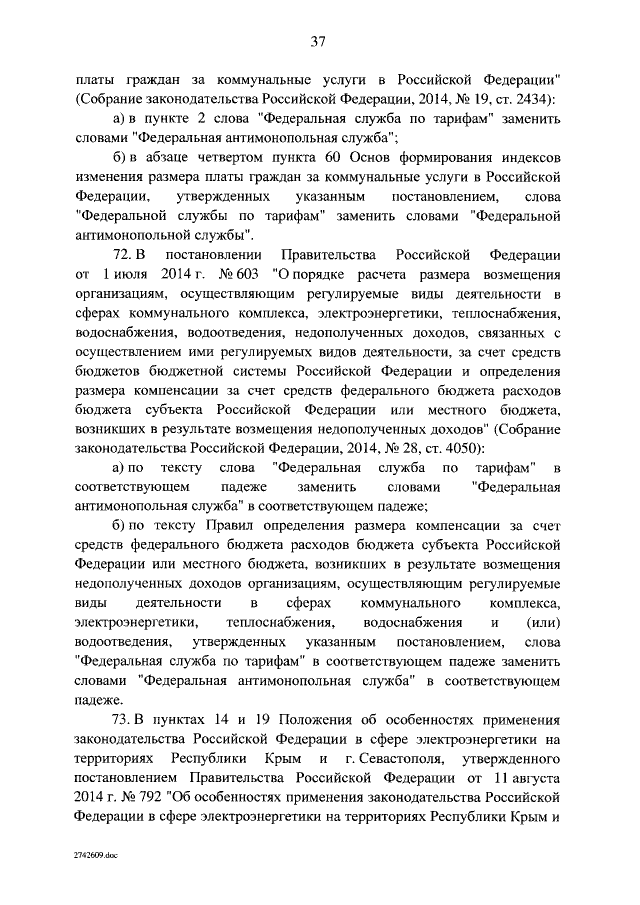 37

платы граждан за коммунальные услуги в Российской Федерации" (Собрание законодательства Российской Федерации, 2014, № 19, ст. 2434):

а) в пункте 2 слова "Федеральная служба по тарифам" заменить словами "Федеральная антимонопольная служба";

б) в абзаце четвертом пункта 60 Основ формирования индексов изменения размера платы граждан за коммунальные услуги в Российской Федерации, утвержденных указанным постановлением, слова "Федеральной службы по тарифам" заменить словами "Федеральной антимонопольной службы".

72. В постановлении Правительства Российской Федерации от 1 июля 2014 г. № 603 "О порядке расчета размера возмещения организациям, осуществляющим регулируемые виды деятельности в сферах коммунального комплекса, электроэнергетики, теплоснабжения, водоснабжения, водоотведения, недополученных доходов, связанных с осуществлением ими регулируемых видов деятельности, за счет средств бюджетов бюджетной системы Российской Федерации и определения размера компенсации за счет средств федерального бюджета расходов бюджета субъекта Российской Федерации или местного бюджета, возникших в результате возмещения недополученных доходов" (Собрание законодательства Российской Федерации, 2014, № 28, ст. 4050):

а) по тексту слова "Федеральная служба по тарифам" в соответствующем падеже заменить словами "Федеральная антимонопольная служба" в соответствующем падеже;

б) по тексту Правил определения размера компенсации за счет средств федерального бюджета расходов бюджета субъекта Российской Федерации или местного бюджета, возникших в результате возмещения недополученных доходов организациям, осуществляющим регулируемые виды деятельности в сферах коммунального комплекса, электроэнергетики, теплоснабжения, водоснабжения и (или) водоотведения, утвержденных указанным постановлением, слова "Федеральная служба по тарифам" в соответствующем падеже заменить словами "Федеральная антимонопольная служба" в соответствующем падеже.

73. В пунктах 14 и 19 Положения об особенностях применения законодательства Российской Федерации в сфере электроэнергетики на территориях Республики Крым и г. Севастополя, утвержденного постановлением Правительства Российской Федерации от 11 августа 2014 г. № 792 "Об особенностях применения законодательства Российской Федерации в сфере электроэнергетики на территориях Республики Крым и

2742609.doc